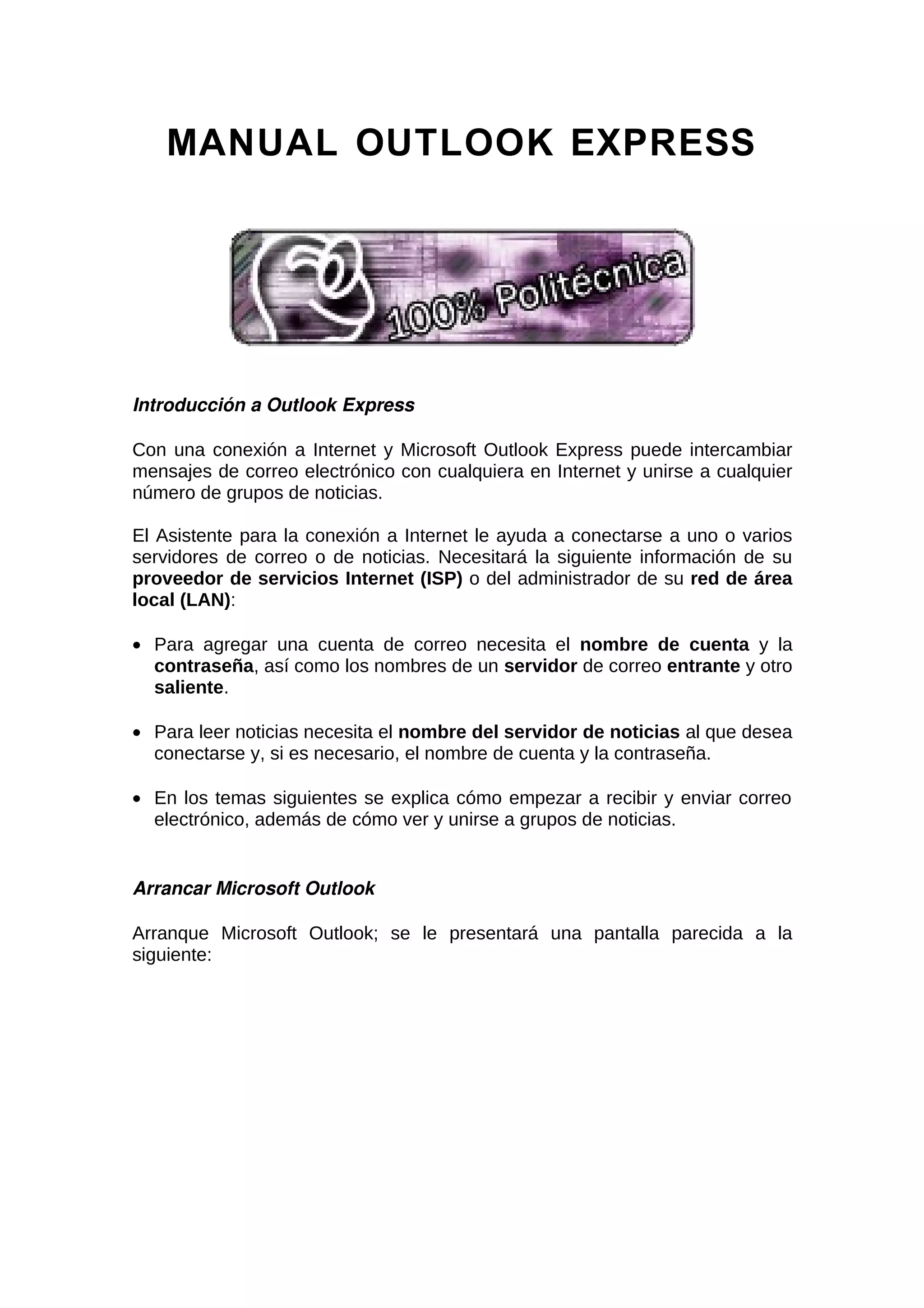 MANUAL OUTLOOK EXPRESS

100% Politécnica

Introducción a Outlook Express

Con una conexión a Internet y Microsoft Outlook Express puede intercambiar mensajes de correo electrónico con cualquiera en Internet y unirse a cualquier número de grupos de noticias.

El Asistente para la conexión a Internet le ayuda a conectarse a uno o varios servidores de correo o de noticias. Necesitará la siguiente información de su proveedor de servicios Internet (ISP) o del administrador de su red de área local (LAN):

• Para agregar una cuenta de correo necesita el nombre de cuenta y la contraseña, así como los nombres de un servidor de correo entrante y otro saliente.

• Para leer noticias necesita el nombre del servidor de noticias al que desea conectarse y, si es necesario, el nombre de cuenta y la contraseña.

• En los temas siguientes se explica cómo empezar a recibir y enviar correo electrónico, además de cómo ver y unirse a grupos de noticias.

Arrancar Microsoft Outlook

Arranque Microsoft Outlook; se le presentará una pantalla parecida a la siguiente: